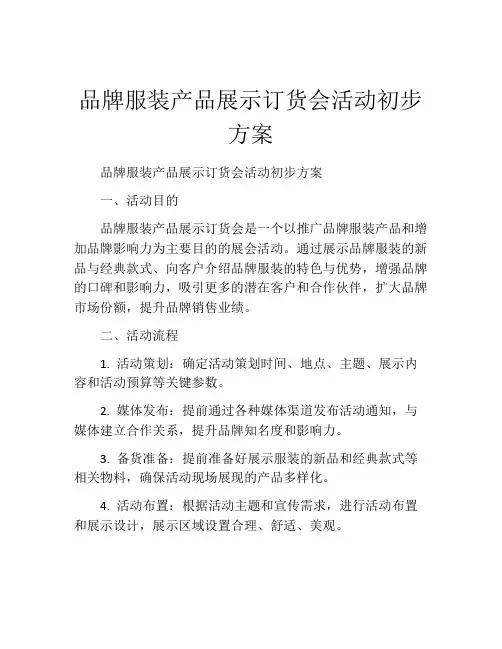 品牌服装产品展示订货会活动初步方案

品牌服装产品展示订货会活动初步方案

一、活动目的

品牌服装产品展示订货会是一个以推广品牌服装产品和增加品牌影响力为主要目的的展会活动。通过展示品牌服装的新品与经典款式、向客户介绍品牌服装的特色与优势，增强品牌的口碑和影响力，吸引更多的潜在客户和合作伙伴，扩大品牌市场份额，提升品牌销售业绩。

二、活动流程

1. 活动策划：确定活动策划时间、地点、主题、展示内容和活动预算等关键参数。

2. 媒体发布：提前通过各种媒体渠道发布活动通知，与媒体建立合作关系，提升品牌知名度和影响力。

3. 备货准备：提前准备好展示服装的新品和经典款式等相关物料，确保活动现场展现的产品多样化。

4. 活动布置：根据活动主题和宣传需求，进行活动布置和展示设计，展示区域设置合理、舒适、美观。